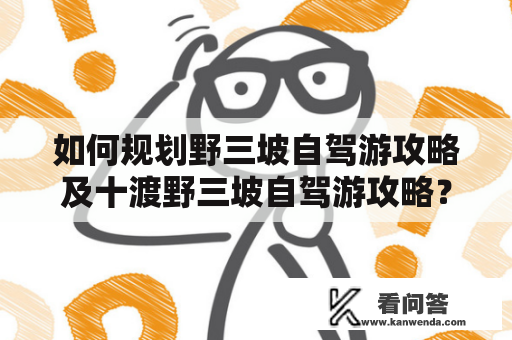 如何规划野三坡自驾游攻略及十渡野三坡自驾游攻略？

看问答
www.kanwenda.com